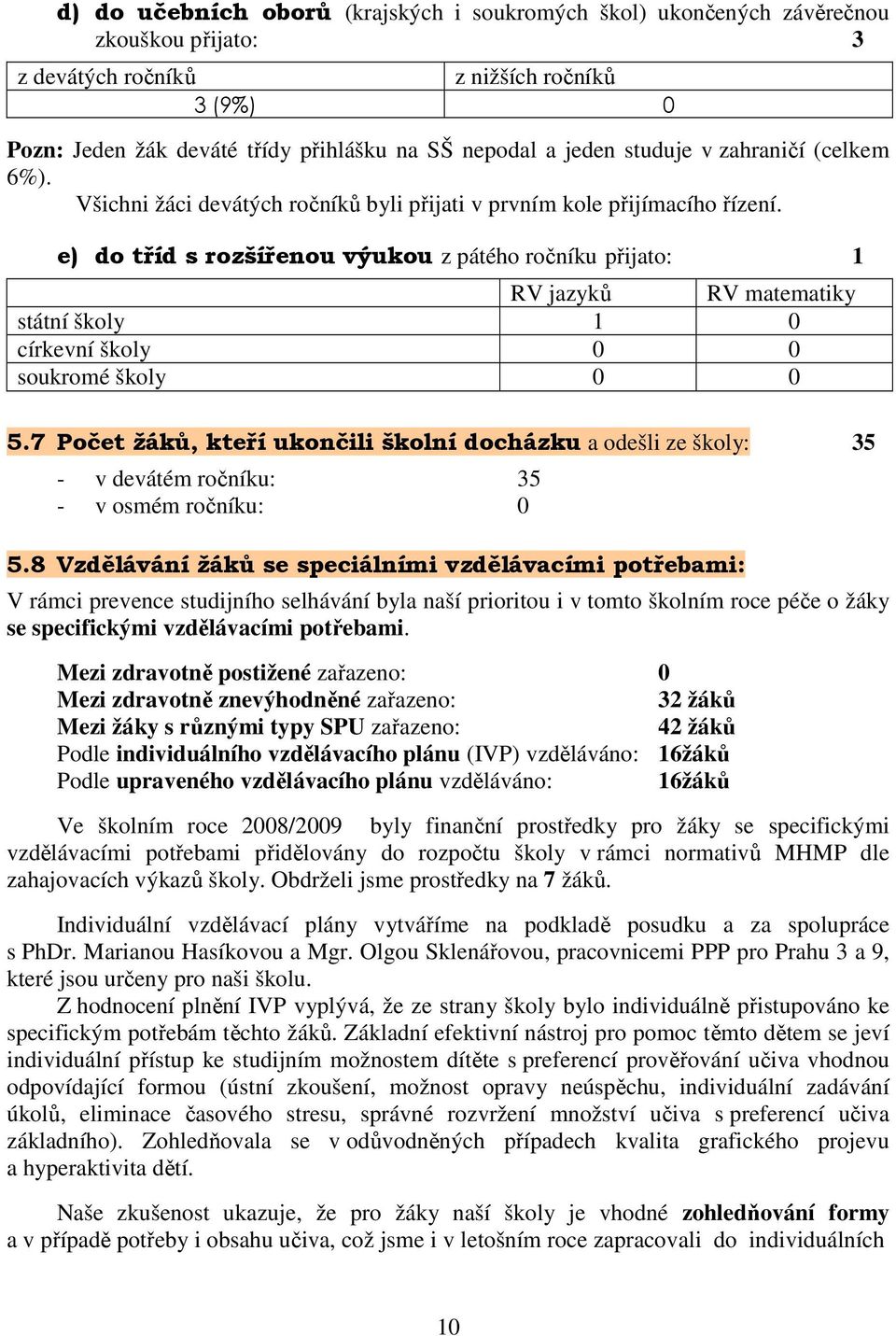 d) do učebních oborů (krajských i soukromých škol) ukončených závěrečnou zkouškou přijato: 3

| z devátých ročníků | z nižších ročníků |
|---|---|
| 3 (9%) | 0 |

Pozn: Jeden žák deváté třídy přihlášku na SŠ nepodal a jeden studuje v zahraničí (celkem 6%).
Všichni žáci devátých ročníků byli přijati v prvním kole přijímacího řízení.

e) do tříd s rozšířenou výukou z pátého ročníku přijato: 1

| | RV jazyků | RV matematiky |
|---|---|---|
| státní školy | 1 | 0 |
| církevní školy | 0 | 0 |
| soukromé školy | 0 | 0 |

5.7 Počet žáků, kteří ukončili školní docházku a odešli ze školy: 35

- v devátém ročníku: 35
- v osmém ročníku: 0

5.8 Vzdělávání žáků se speciálními vzdělávacími potřebami:

V rámci prevence studijního selhávání byla naší prioritou i v tomto školním roce péče o žáky se specifickými vzdělávacími potřebami.

Mezi zdravotně postižené zařazeno: 0
Mezi zdravotně znevýhodněné zařazeno: 32 žáků
Mezi žáky s různými typy SPU zařazeno: 42 žáků
Podle individuálního vzdělávacího plánu (IVP) vzděláváno: 16žáků
Podle upraveného vzdělávacího plánu vzděláváno: 16žáků

Ve školním roce 2008/2009 byly finanční prostředky pro žáky se specifickými vzdělávacími potřebami přidělovány do rozpočtu školy v rámci normativů MHMP dle zahajovacích výkazů školy. Obdrželi jsme prostředky na 7 žáků.

Individuální vzdělávací plány vytváříme na podkladě posudku a za spolupráce s PhDr. Marianou Hasíkovou a Mgr. Olgou Sklenářovou, pracovnicemi PPP pro Prahu 3 a 9, které jsou určeny pro naši školu.
Z hodnocení plnění IVP vyplývá, že ze strany školy bylo individuálně přistupováno ke specifickým potřebám těchto žáků. Základní efektivní nástroj pro pomoc těmto dětem se jeví individuální přístup ke studijním možnostem dítěte s preferencí prověřování učiva vhodnou odpovídající formou (ústní zkoušení, možnost opravy neúspěchu, individuální zadávání úkolů, eliminace časového stresu, správné rozvržení množství učiva s preferencí učiva základního). Zohledňovala se v odůvodněných případech kvalita grafického projevu a hyperaktivita dětí.

Naše zkušenost ukazuje, že pro žáky naší školy je vhodné zohledňování formy a v případě potřeby i obsahu učiva, což jsme i v letošním roce zapracovali do individuálních

10